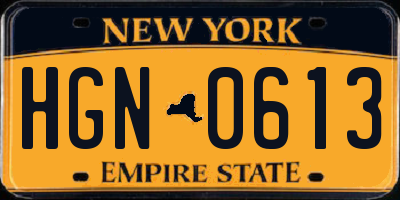 NEW YORK

HGN 0613

EMPIRE STATE